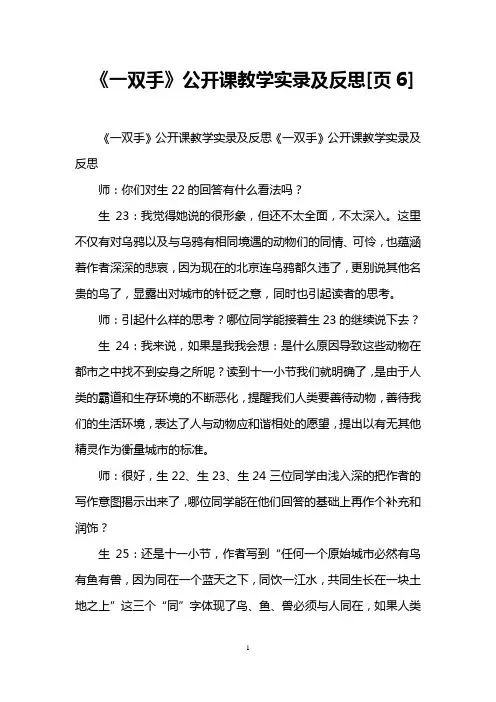 《一双手》公开课教学实录及反思[页 6]

《一双手》公开课教学实录及反思《一双手》公开课教学实录及反思

师：你们对生 22 的回答有什么看法吗？

生 23：我觉得她说的很形象，但还不太全面，不太深入。这里不仅有对乌鸦以及与乌鸦有相同境遇的动物们的同情、可怜，也蕴涵着作者深深的悲哀，因为现在的北京连乌鸦都久违了，更别说其他名贵的鸟了，显露出对城市的针砭之意，同时也引起读者的思考。

师：引起什么样的思考？哪位同学能接着生 23 的继续说下去？

生 24：我来说，如果是我我会想：是什么原因导致这些动物在都市之中找不到安身之所呢？读到十一小节我们就明确了，是由于人类的霸道和生存环境的不断恶化，提醒我们人类要善待动物，善待我们的生活环境，表达了人与动物应和谐相处的愿望，提出以有无其他精灵作为衡量城市的标准。

师：很好，生 22、生 23、生 24 三位同学由浅入深的把作者的写作意图揭示出来了，哪位同学能在他们回答的基础上再作个补充和润饰？

生 25：还是十一小节，作者写到“任何一个原始城市必然有鸟有鱼有兽，因为同在一个蓝天之下，同饮一江水，共同生长在一块土地之上”这三个“同”字体现了鸟、鱼、兽必须与人同在，如果人类

1